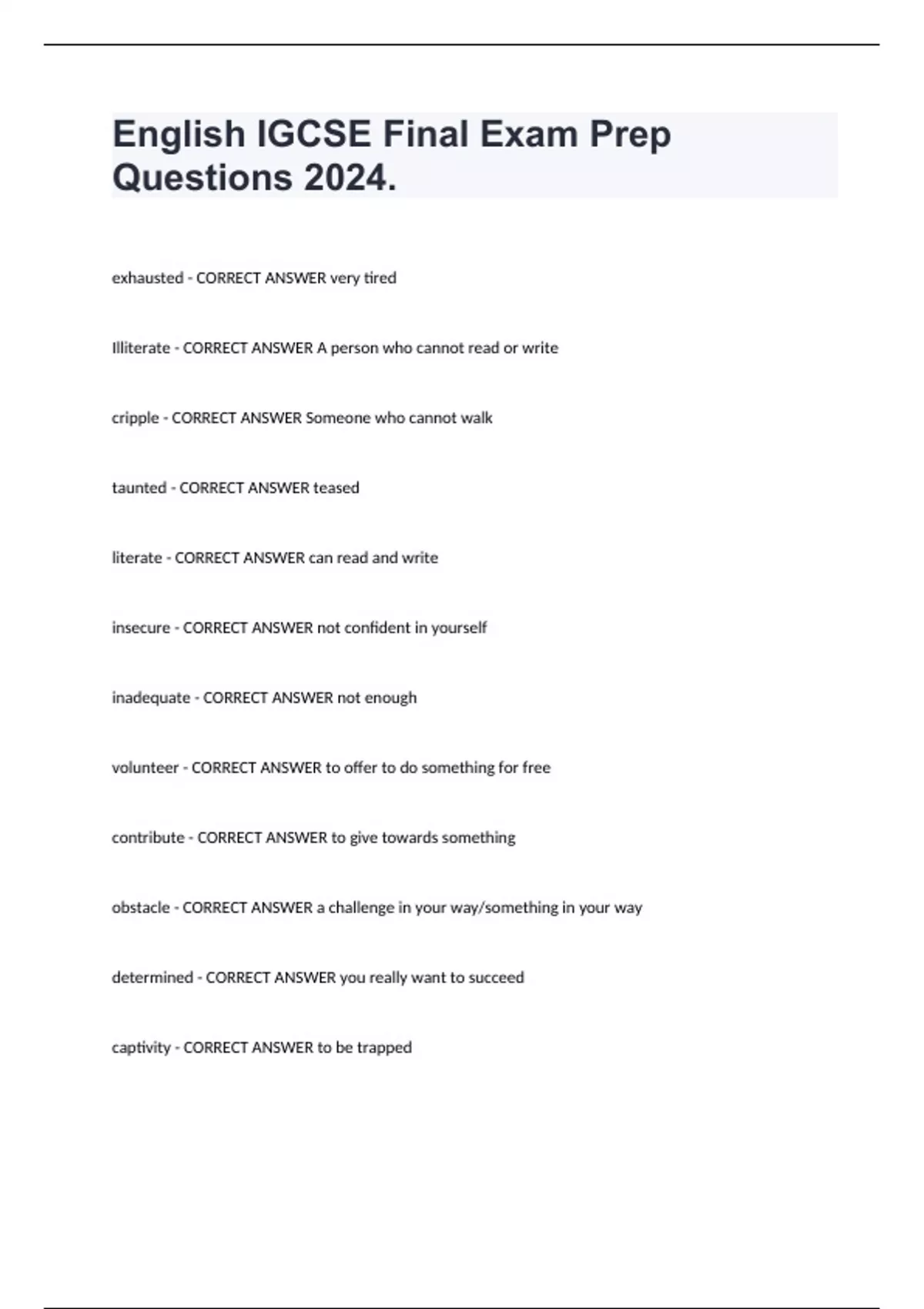 English IGCSE Final Exam Prep Questions 2024.

exhausted - CORRECT ANSWER very tired

Illiterate - CORRECT ANSWER A person who cannot read or write

cripple - CORRECT ANSWER Someone who cannot walk

taunted - CORRECT ANSWER teased

literate - CORRECT ANSWER can read and write

insecure - CORRECT ANSWER not confident in yourself

inadequate - CORRECT ANSWER not enough

volunteer - CORRECT ANSWER to offer to do something for free

contribute - CORRECT ANSWER to give towards something

obstacle - CORRECT ANSWER a challenge in your way/something in your way

determined - CORRECT ANSWER you really want to succeed

captivity - CORRECT ANSWER to be trapped